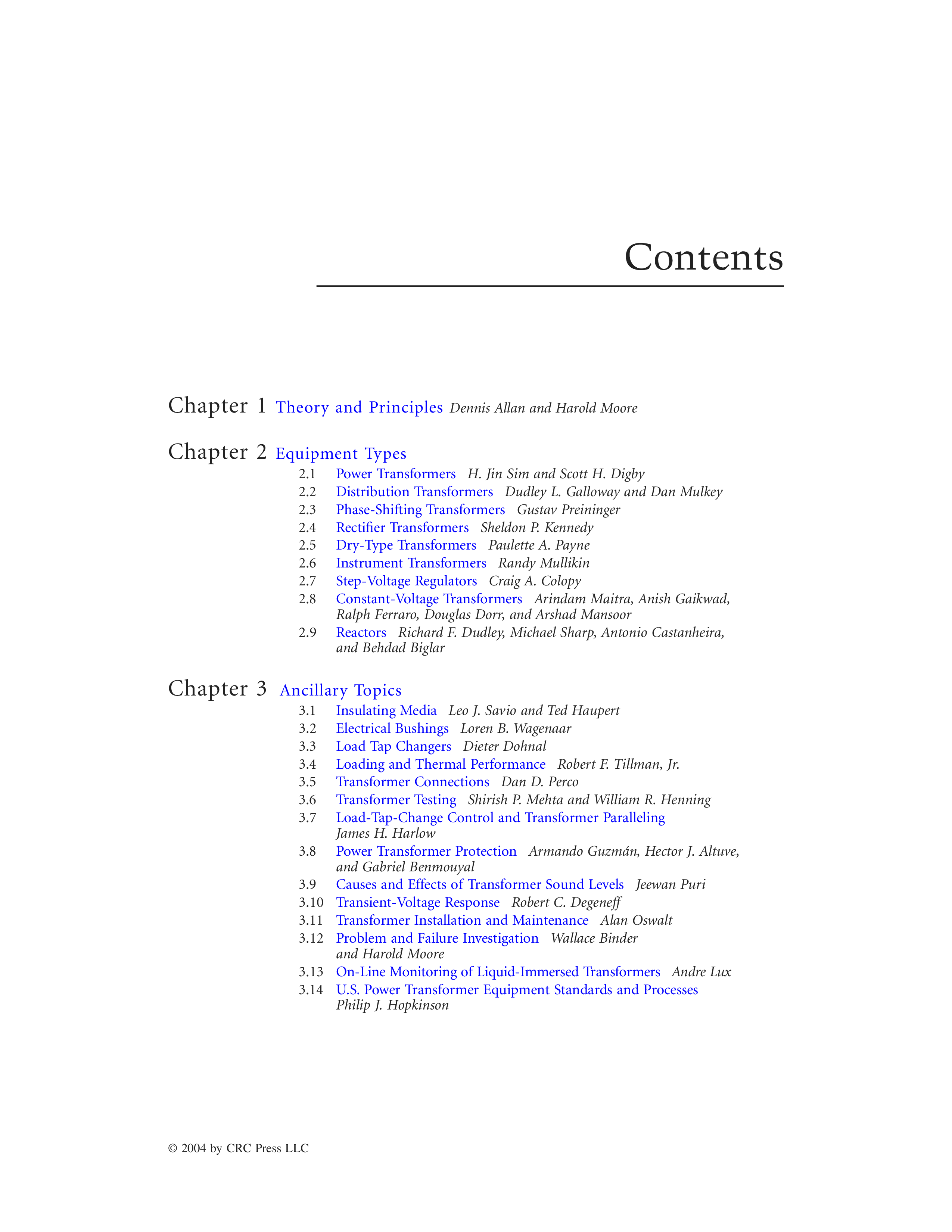 Contents

Chapter 1 Theory and Principles Dennis Allan and Harold Moore

Chapter 2 Equipment Types

2.1 Power Transformers H. Jin Sim and Scott H. Digby
2.2 Distribution Transformers Dudley L. Galloway and Dan Mulkey
2.3 Phase-Shifting Transformers Gustav Preininger
2.4 Rectifier Transformers Sheldon P. Kennedy
2.5 Dry-Type Transformers Paulette A. Payne
2.6 Instrument Transformers Randy Mullikin
2.7 Step-Voltage Regulators Craig A. Colopy
2.8 Constant-Voltage Transformers Arindam Maitra, Anish Gaikwad, Ralph Ferraro, Douglas Dorr, and Arshad Mansoor
2.9 Reactors Richard F. Dudley, Michael Sharp, Antonio Castanheira, and Behdad Biglar

Chapter 3 Ancillary Topics

3.1 Insulating Media Leo J. Savio and Ted Haupert
3.2 Electrical Bushings Loren B. Wagenaar
3.3 Load Tap Changers Dieter Dohnal
3.4 Loading and Thermal Performance Robert F. Tillman, Jr.
3.5 Transformer Connections Dan D. Perco
3.6 Transformer Testing Shirish P. Mehta and William R. Henning
3.7 Load-Tap-Change Control and Transformer Paralleling James H. Harlow
3.8 Power Transformer Protection Armando Guzmán, Hector J. Altuve, and Gabriel Benmouyal
3.9 Causes and Effects of Transformer Sound Levels Jeewan Puri
3.10 Transient-Voltage Response Robert C. Degeneff
3.11 Transformer Installation and Maintenance Alan Oswalt
3.12 Problem and Failure Investigation Wallace Binder and Harold Moore
3.13 On-Line Monitoring of Liquid-Immersed Transformers Andre Lux
3.14 U.S. Power Transformer Equipment Standards and Processes Philip J. Hopkinson

© 2004 by CRC Press LLC